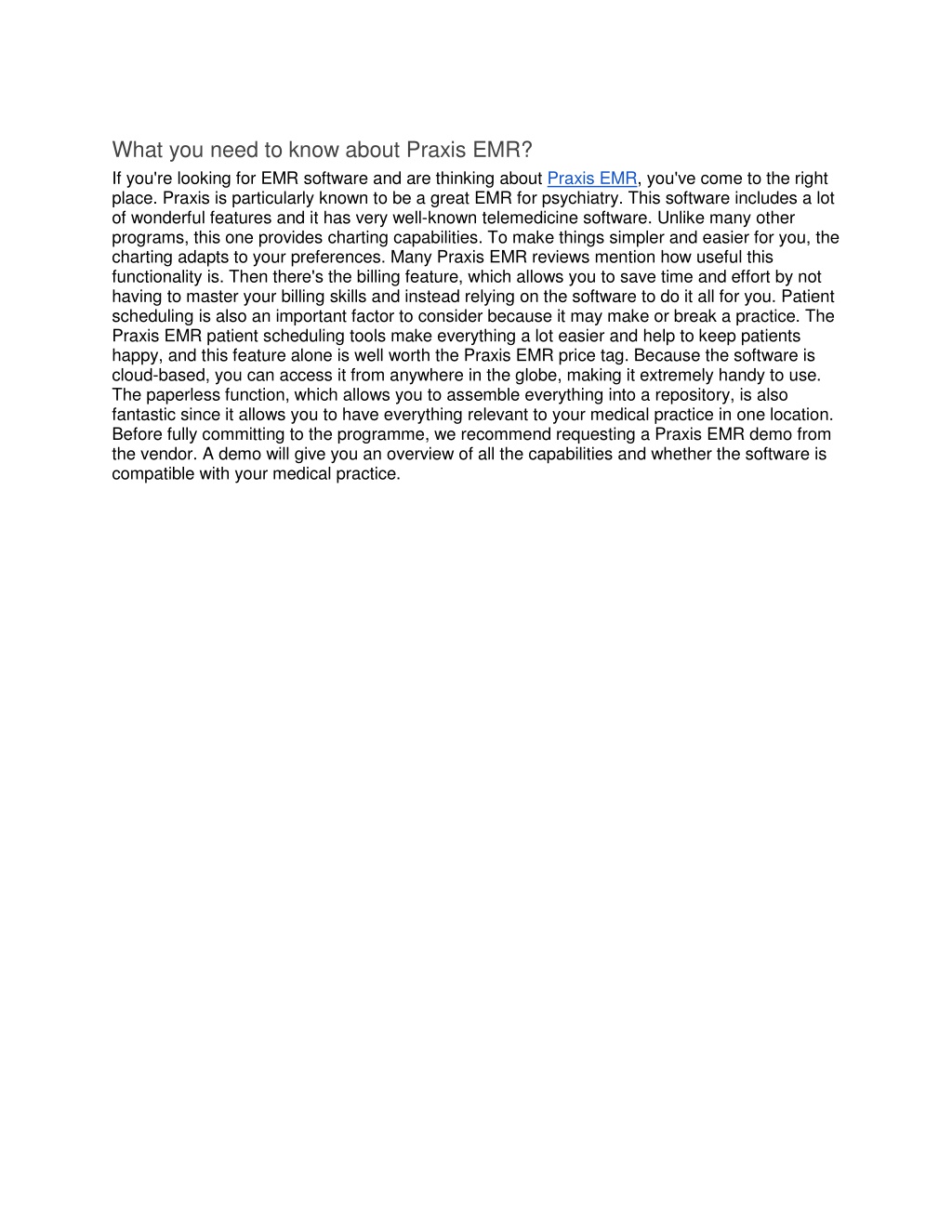 What you need to know about Praxis EMR?

If you're looking for EMR software and are thinking about Praxis EMR, you've come to the right place. Praxis is particularly known to be a great EMR for psychiatry. This software includes a lot of wonderful features and it has very well-known telemedicine software. Unlike many other programs, this one provides charting capabilities. To make things simpler and easier for you, the charting adapts to your preferences. Many Praxis EMR reviews mention how useful this functionality is. Then there's the billing feature, which allows you to save time and effort by not having to master your billing skills and instead relying on the software to do it all for you. Patient scheduling is also an important factor to consider because it may make or break a practice. The Praxis EMR patient scheduling tools make everything a lot easier and help to keep patients happy, and this feature alone is well worth the Praxis EMR price tag. Because the software is cloud-based, you can access it from anywhere in the globe, making it extremely handy to use. The paperless function, which allows you to assemble everything into a repository, is also fantastic since it allows you to have everything relevant to your medical practice in one location. Before fully committing to the programme, we recommend requesting a Praxis EMR demo from the vendor. A demo will give you an overview of all the capabilities and whether the software is compatible with your medical practice.